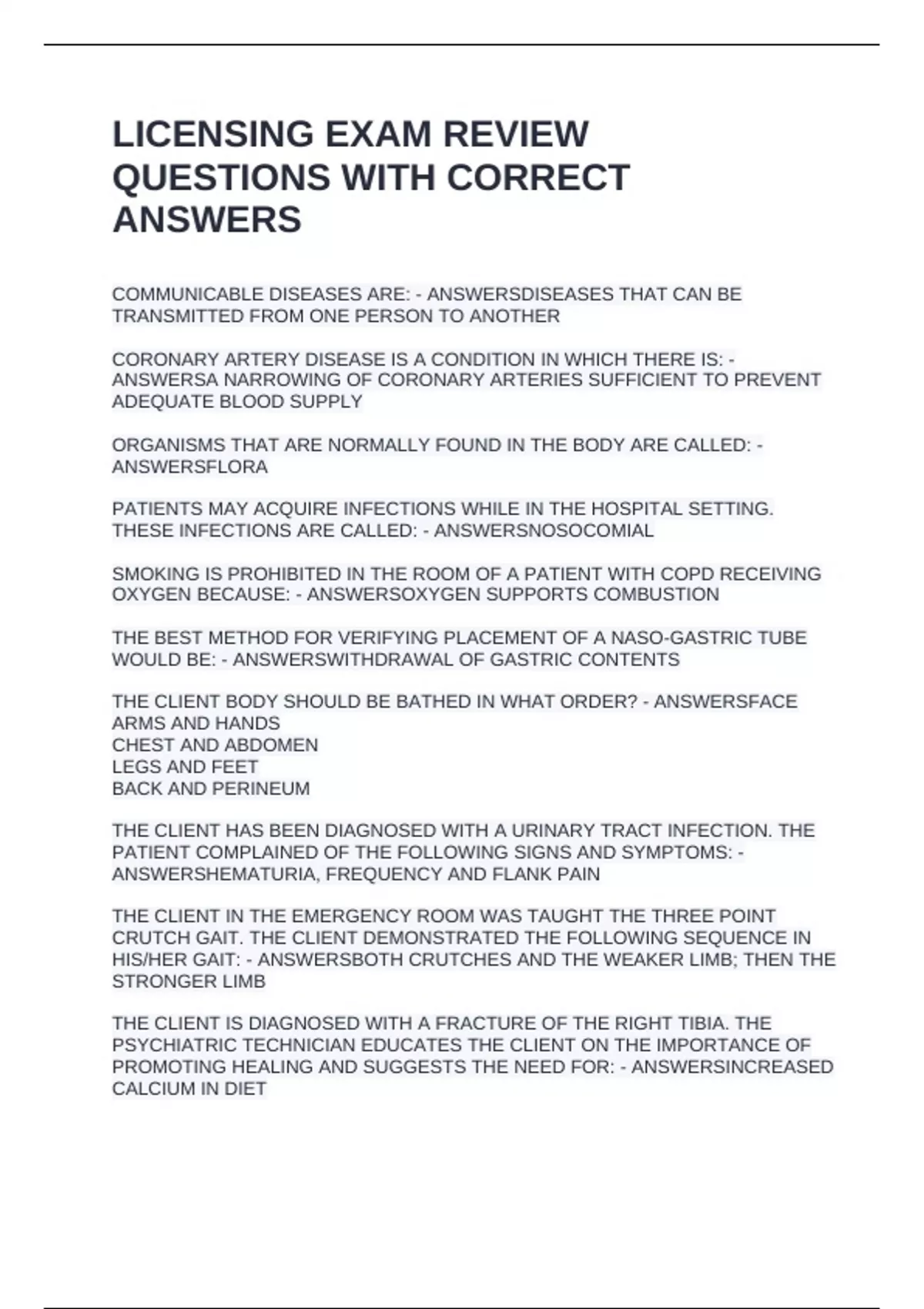 LICENSING EXAM REVIEW QUESTIONS WITH CORRECT ANSWERS

COMMUNICABLE DISEASES ARE: - ANSWERSDISEASES THAT CAN BE TRANSMITTED FROM ONE PERSON TO ANOTHER

CORONARY ARTERY DISEASE IS A CONDITION IN WHICH THERE IS: - ANSWERSA NARROWING OF CORONARY ARTERIES SUFFICIENT TO PREVENT ADEQUATE BLOOD SUPPLY

ORGANISMS THAT ARE NORMALLY FOUND IN THE BODY ARE CALLED: - ANSWERSFLORA

PATIENTS MAY ACQUIRE INFECTIONS WHILE IN THE HOSPITAL SETTING. THESE INFECTIONS ARE CALLED: - ANSWERSNOSOCOMIAL

SMOKING IS PROHIBITED IN THE ROOM OF A PATIENT WITH COPD RECEIVING OXYGEN BECAUSE: - ANSWERSOXYGEN SUPPORTS COMBUSTION

THE BEST METHOD FOR VERIFYING PLACEMENT OF A NASO-GASTRIC TUBE WOULD BE: - ANSWERSWITHDRAWAL OF GASTRIC CONTENTS

THE CLIENT BODY SHOULD BE BATHED IN WHAT ORDER? - ANSWERSFACE
ARMS AND HANDS
CHEST AND ABDOMEN
LEGS AND FEET
BACK AND PERINEUM

THE CLIENT HAS BEEN DIAGNOSED WITH A URINARY TRACT INFECTION. THE PATIENT COMPLAINED OF THE FOLLOWING SIGNS AND SYMPTOMS: - ANSWERSHEMATURIA, FREQUENCY AND FLANK PAIN

THE CLIENT IN THE EMERGENCY ROOM WAS TAUGHT THE THREE POINT CRUTCH GAIT. THE CLIENT DEMONSTRATED THE FOLLOWING SEQUENCE IN HIS/HER GAIT: - ANSWERSBOTH CRUTCHES AND THE WEAKER LIMB; THEN THE STRONGER LIMB

THE CLIENT IS DIAGNOSED WITH A FRACTURE OF THE RIGHT TIBIA. THE PSYCHIATRIC TECHNICIAN EDUCATES THE CLIENT ON THE IMPORTANCE OF PROMOTING HEALING AND SUGGESTS THE NEED FOR: - ANSWERSINCREASED CALCIUM IN DIET